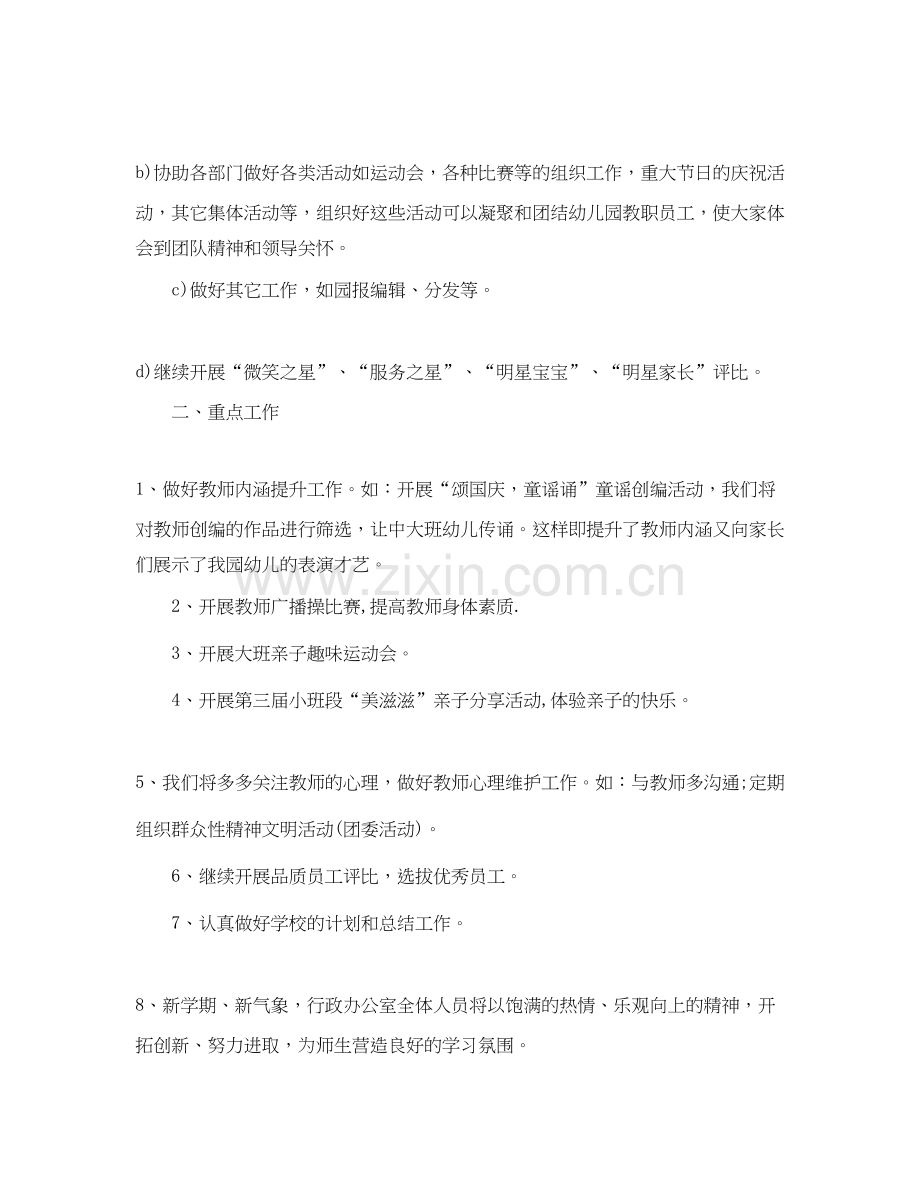 b)协助各部门做好各类活动如运动会，各种比赛等的组织工作，重大节日的庆祝活动，其它集体活动等，组织好这些活动可以凝聚和团结幼儿园教职员工，使大家体会到团队精神和领导关怀。

c)做好其它工作，如园报编辑、分发等。

d)继续开展“微笑之星”、“服务之星”、“明星宝宝”、“明星家长”评比。

二、重点工作

1、做好教师内涵提升工作。如：开展“颂国庆，童谣诵”童谣创编活动，我们将对教师创编的作品进行筛选，让中大班幼儿传诵。这样即提升了教师内涵又向家长们展示了我园幼儿的表演才艺。

2、开展教师广播操比赛,提高教师身体素质.

3、开展大班亲子趣味运动会。

4、开展第三届小班段“美滋滋”亲子分享活动,体验亲子的快乐。

5、我们将多多关注教师的心理，做好教师心理维护工作。如：与教师多沟通;定期组织群众性精神文明活动(团委活动)。

6、继续开展品质员工评比，选拔优秀员工。

7、认真做好学校的计划和总结工作。

8、新学期、新气象，行政办公室全体人员将以饱满的热情、乐观向上的精神，开拓创新、努力进取，为师生营造良好的学习氛围。

www.zixin.com.cn